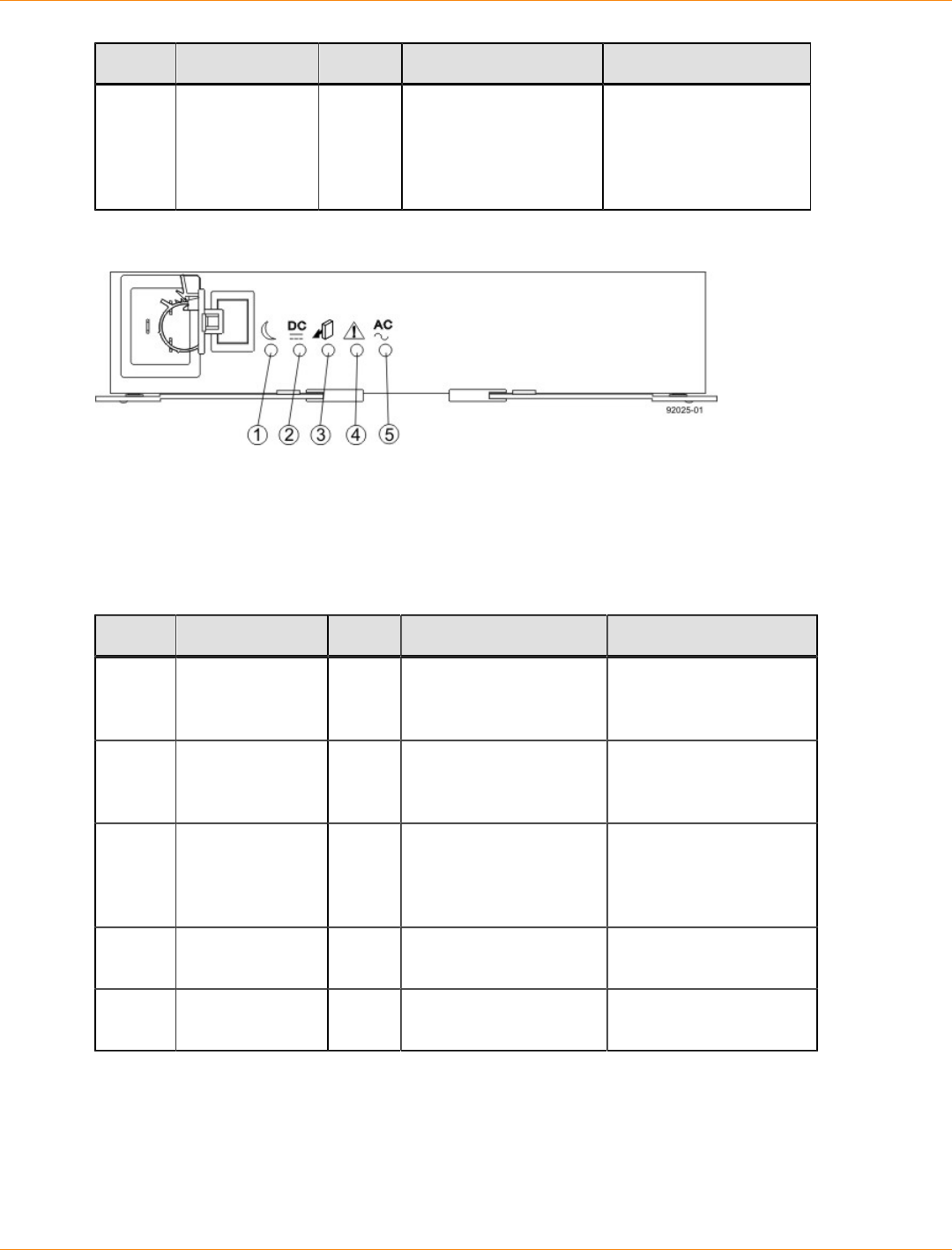 DC
AC
92025-01
1
2
3
4
5